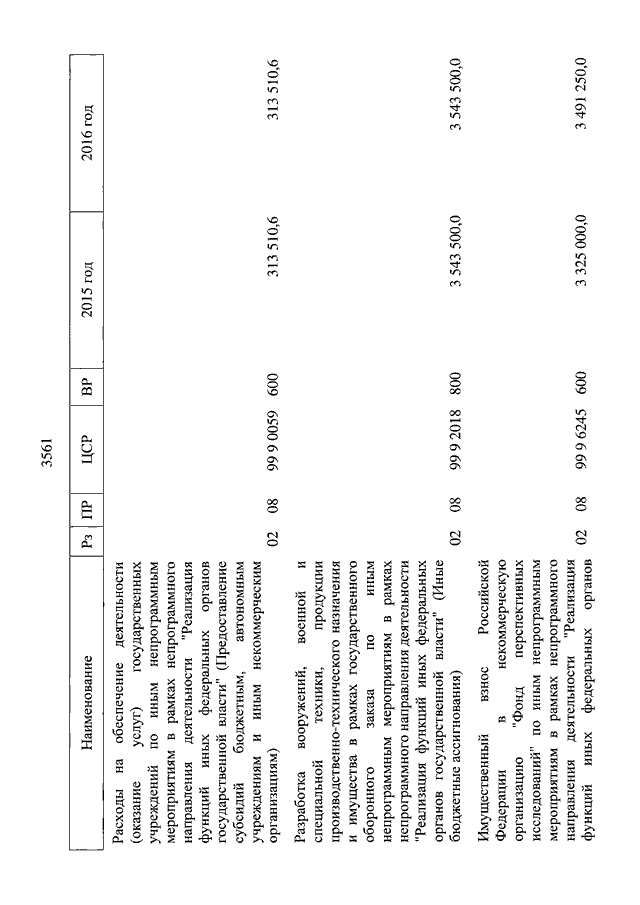 3561

| Наименование | Рз | ПР | ЦСР | ВР | 2015 год | 2016 год |
|---|---|---|---|---|---|---|
| Расходы на обеспечение деятельности (оказание услуг) государственных учреждений по иным непрограммным мероприятиям в рамках непрограммного направления деятельности "Реализация функций иных федеральных органов государственной власти" (Предоставление субсидий бюджетным, автономным учреждениям и иным некоммерческим организациям) | 02 | 08 | 99 9 0059 | 600 | 313 510,6 | 313 510,6 |
| Разработка вооружений, военной и специальной техники, продукции производственно-технического назначения и имущества в рамках государственного оборонного заказа по иным непрограммным мероприятиям в рамках непрограммного направления деятельности "Реализация функций иных федеральных органов государственной власти" (Иные бюджетные ассигнования) | 02 | 08 | 99 9 2018 | 800 | 3 543 500,0 | 3 543 500,0 |
| Имущественный взнос Российской Федерации в некоммерческую организацию "Фонд перспективных исследований" по иным непрограммным мероприятиям в рамках непрограммного направления деятельности "Реализация функций иных федеральных органов | 02 | 08 | 99 9 6245 | 600 | 3 325 000,0 | 3 491 250,0 |